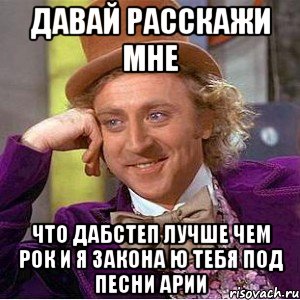 ДАВАЙ РАССКАЖИ МНЕ

ЧТО ДАБСТЕП ЛУЧШЕ ЧЕМ РОК И Я ЗАКОНА Ю ТЕБЯ ПОД ПЕСНИ АРИИ

risovach.ru